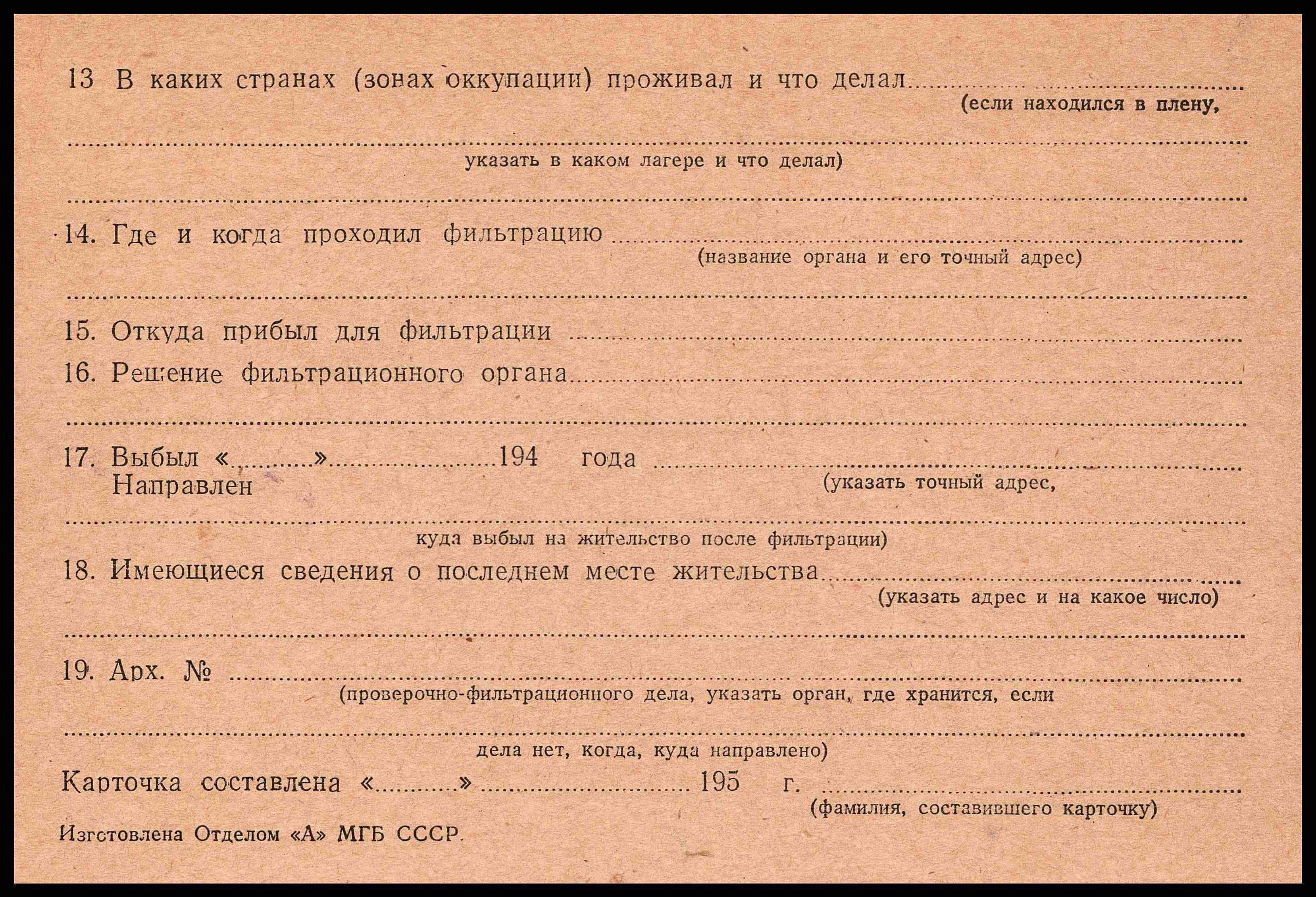 13 В каких странах (зонах оккупации) проживал и что делал ____
(если находился в плену,

____
указать в каком лагере и что делал)

____

14. Где и когда проходил фильтрацию ____
(название органа и его точный адрес)

____

15. Откуда прибыл для фильтрации ____

16. Решение фильтрационного органа ____

____

17. Выбыл «____» ____ 194 года ____
Направлен
(указать точный адрес,

____
куда выбыл на жительство после фильтрации)

18. Имеющиеся сведения о последнем месте жительства ____
(указать адрес и на какое число)

____

19. Арх. № ____
(проверочно-фильтрационного дела, указать орган, где хранится, если

____
дела нет, когда, куда направлено)

Карточка составлена «____» ____ 195 г. ____
(фамилия, составившего карточку)

Изготовлена Отделом «А» МГБ СССР.